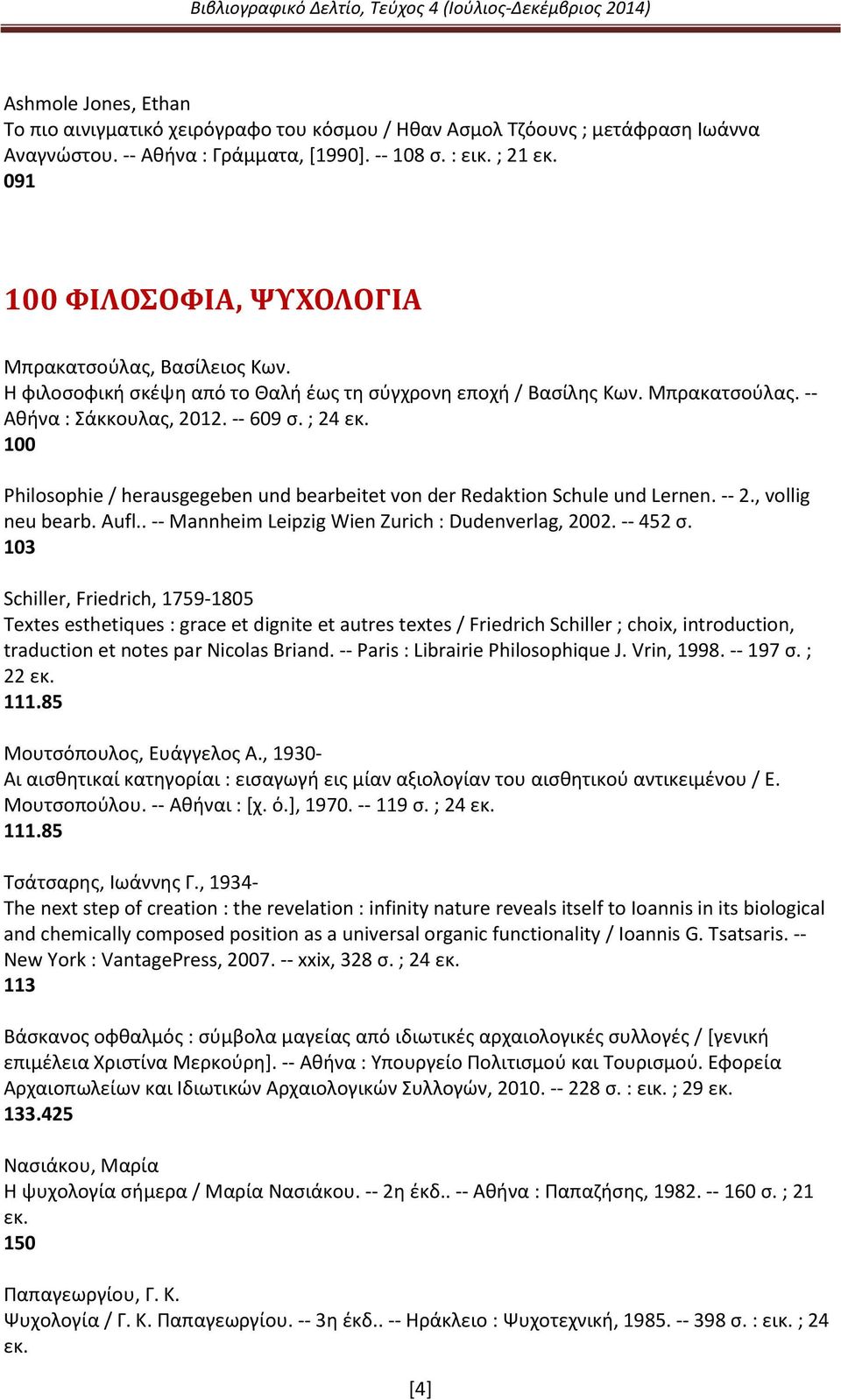 Βιβλιογραφικό Δελτίο, Τεύχος 4 (Ιούλιος-Δεκέμβριος 2014)

Ashmole Jones, Ethan
Το πιο αινιγματικό χειρόγραφο του κόσμου / Ηθαν Ασμολ Τζόουνς ; μετάφραση Ιωάννα Αναγνώστου. -- Αθήνα : Γράμματα, [1990]. -- 108 σ. : εικ. ; 21 εκ.
091

100 ΦΙΛΟΣΟΦΙΑ, ΨΥΧΟΛΟΓΙΑ

Μπρακατσούλας, Βασίλειος Κων.
Η φιλοσοφική σκέψη από το Θαλή έως τη σύγχρονη εποχή / Βασίλης Κων. Μπρακατσούλας. -- Αθήνα : Σάκκουλας, 2012. -- 609 σ. ; 24 εκ.
100

Philosophie / herausgegeben und bearbeitet von der Redaktion Schule und Lernen. -- 2., vollig neu bearb. Aufl.. -- Mannheim Leipzig Wien Zurich : Dudenverlag, 2002. -- 452 σ.
103

Schiller, Friedrich, 1759-1805
Textes esthetiques : grace et dignite et autres textes / Friedrich Schiller ; choix, introduction, traduction et notes par Nicolas Briand. -- Paris : Librairie Philosophique J. Vrin, 1998. -- 197 σ. ; 22 εκ.
111.85

Μουτσόπουλος, Ευάγγελος Α., 1930-
Αι αισθητικαί κατηγορίαι : εισαγωγή εις μίαν αξιολογίαν του αισθητικού αντικειμένου / Ε. Μουτσοπούλου. -- Αθήναι : [χ. ό.], 1970. -- 119 σ. ; 24 εκ.
111.85

Τσάτσαρης, Ιωάννης Γ., 1934-
The next step of creation : the revelation : infinity nature reveals itself to Ioannis in its biological and chemically composed position as a universal organic functionality / Ioannis G. Tsatsaris. -- New York : VantagePress, 2007. -- xxix, 328 σ. ; 24 εκ.
113

Βάσκανος οφθαλμός : σύμβολα μαγείας από ιδιωτικές αρχαιολογικές συλλογές / [γενική επιμέλεια Χριστίνα Μερκούρη]. -- Αθήνα : Υπουργείο Πολιτισμού και Τουρισμού. Εφορεία Αρχαιοπωλείων και Ιδιωτικών Αρχαιολογικών Συλλογών, 2010. -- 228 σ. : εικ. ; 29 εκ.
133.425

Νασιάκου, Μαρία
Η ψυχολογία σήμερα / Μαρία Νασιάκου. -- 2η έκδ.. -- Αθήνα : Παπαζήσης, 1982. -- 160 σ. ; 21 εκ.
150

Παπαγεωργίου, Γ. Κ.
Ψυχολογία / Γ. Κ. Παπαγεωργίου. -- 3η έκδ.. -- Ηράκλειο : Ψυχοτεχνική, 1985. -- 398 σ. : εικ. ; 24 εκ.

[4]